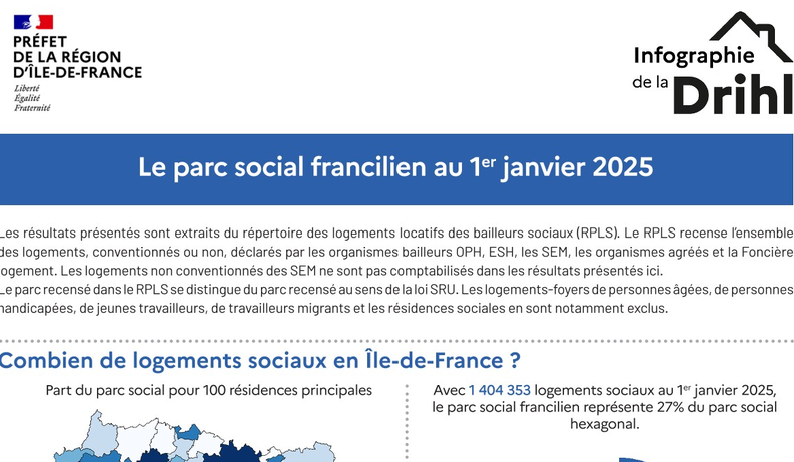 PRÉFET
DE LA RÉGION
D'ÎLE-DE-FRANCE
Liberté
Égalité
Fraternité

Infographie de la Drihl

Le parc social francilien au 1$^{er}$ janvier 2025

Les résultats présentés sont extraits du répertoire des logements locatifs des bailleurs sociaux (RPLS). Le RPLS recense l'ensemble des logements, conventionnés ou non, déclarés par les organismes bailleurs OPH, ESH, les SEM, les organismes agréés et la Foncière logement. Les logements non conventionnés des SEM ne sont pas comptabilisés dans les résultats présentés ici.
Le parc recensé dans le RPLS se distingue du parc recensé au sens de la loi SRU. Les logements-foyers de personnes âgées, de personnes handicapées, de jeunes travailleurs, de travailleurs migrants et les résidences sociales en sont notamment exclus.

Combien de logements sociaux en Île-de-France ?

Part du parc social pour 100 résidences principales

Avec 1 404 353 logements sociaux au 1$^{er}$ janvier 2025, le parc social francilien représente 27% du parc social hexagonal.